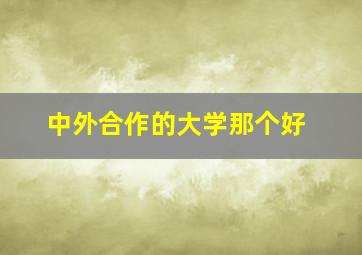 中外合作的大学那个好